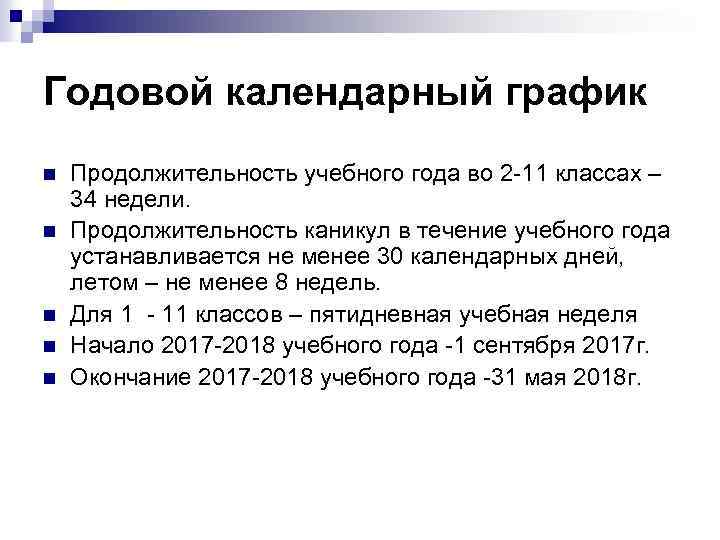 Годовой календарный график

Продолжительность учебного года во 2-11 классах – 34 недели.

Продолжительность каникул в течение учебного года устанавливается не менее 30 календарных дней, летом – не менее 8 недель.

Для 1  - 11 классов – пятидневная учебная неделя

Начало 2017-2018 учебного года -1 сентября 2017г.

Окончание 2017-2018 учебного года -31 мая 2018г.